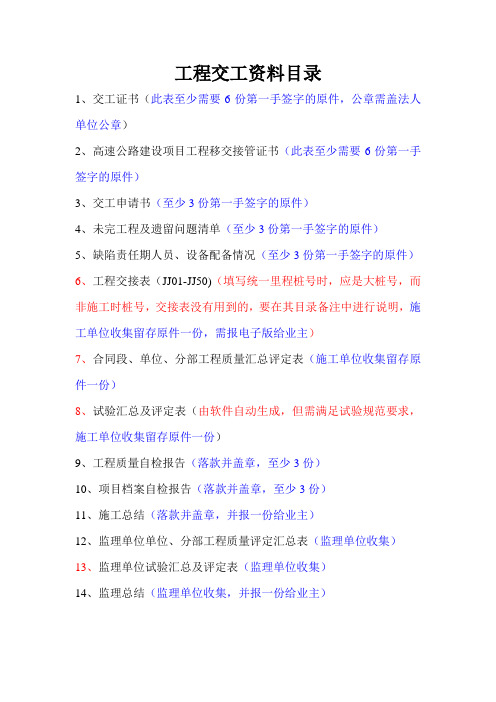 工程交工资料目录

1、交工证书（此表至少需要 6 份第一手签字的原件，公章需盖法人单位公章）

2、高速公路建设项目工程移交接管证书（此表至少需要 6 份第一手签字的原件）

3、交工申请书（至少 3 份第一手签字的原件）

4、未完工程及遗留问题清单（至少 3 份第一手签字的原件）

5、缺陷责任期人员、设备配备情况（至少 3 份第一手签字的原件）

6、工程交接表（JJ01-JJ50)（填写统一里程桩号时，应是大桩号，而非施工时桩号，交接表没有用到的，要在其目录备注中进行说明，施工单位收集留存原件一份，需报电子版给业主）

7、合同段、单位、分部工程质量汇总评定表（施工单位收集留存原件一份）

8、试验汇总及评定表（由软件自动生成，但需满足试验规范要求，施工单位收集留存原件一份）

9、工程质量自检报告（落款并盖章，至少 3 份）

10、项目档案自检报告（落款并盖章，至少 3 份）

11、施工总结（落款并盖章，并报一份给业主）

12、监理单位单位、分部工程质量评定汇总表（监理单位收集）

13、监理单位试验汇总及评定表（监理单位收集）

14、监理总结（监理单位收集，并报一份给业主）